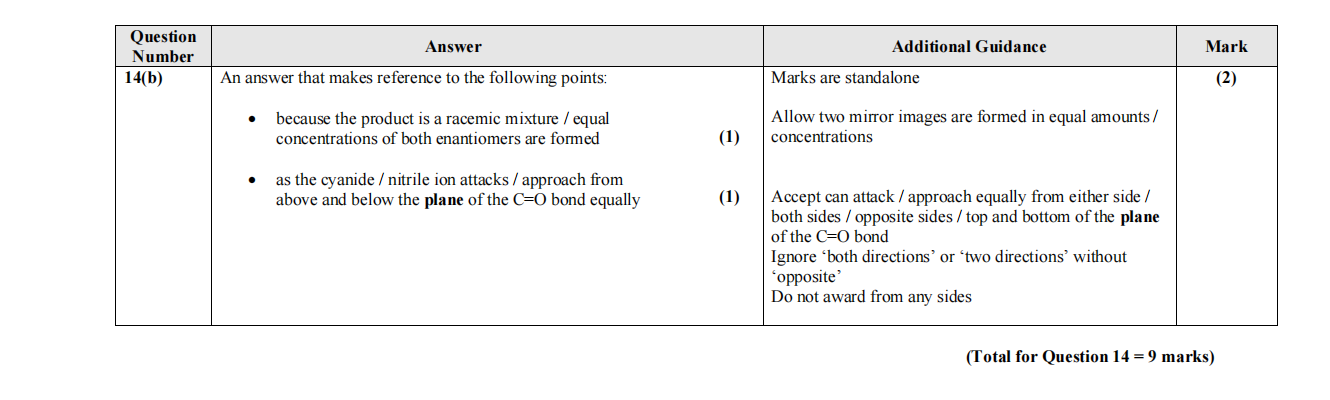 | Question Number | Answer | Additional Guidance | Mark |
|---|---|---|---|
| 14(b) | An answer that makes reference to the following points: • because the product is a racemic mixture / equal concentrations of both enantiomers are formed (1) • as the cyanide / nitrile ion attacks / approach from above and below the **plane** of the C=O bond equally (1) | Marks are standalone Allow two mirror images are formed in equal amounts / concentrations Accept can attack / approach equally from either side / both sides / opposite sides / top and bottom of the **plane** of the C=O bond Ignore 'both directions' or 'two directions' without 'opposite' Do not award from any sides | (2) |

(Total for Question 14 = 9 marks)